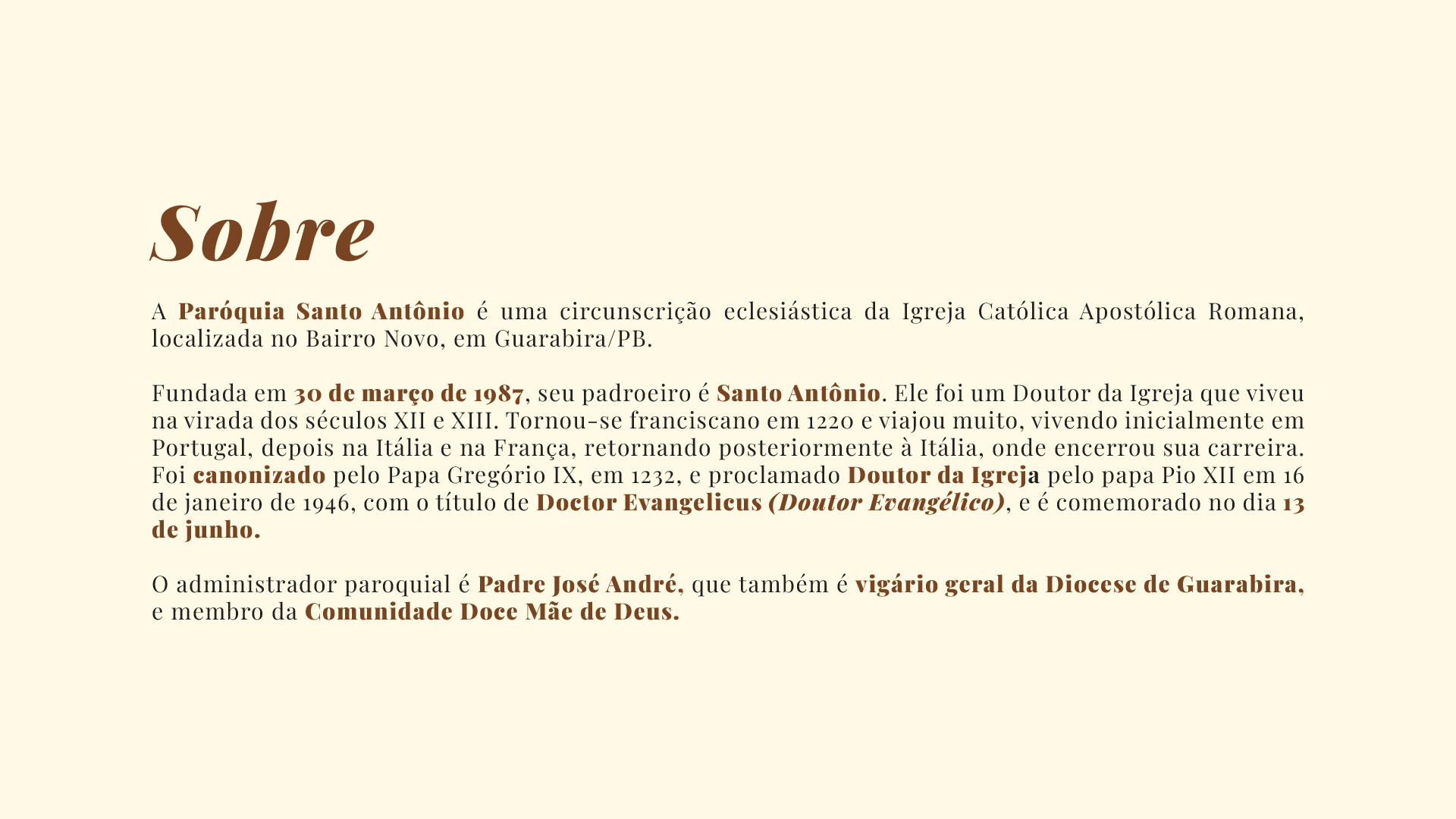 Sobre

A Paróquia Santo Antônio é uma circunscrição eclesiástica da Igreja Católica Apostólica Romana, localizada no Bairro Novo, em Guarabira/PB.

Fundada em 30 de março de 1987, seu padroeiro é Santo Antônio. Ele foi um Doutor da Igreja que viveu na virada dos séculos XII e XIII. Tornou-se franciscano em 1220 e viajou muito, vivendo inicialmente em Portugal, depois na Itália e na França, retornando posteriormente à Itália, onde encerrou sua carreira. Foi canonizado pelo Papa Gregório IX, em 1232, e proclamado Doutor da Igreja pelo papa Pio XII em 16 de janeiro de 1946, com o título de Doctor Evangelicus (Doutor Evangélico), e é comemorado no dia 13 de junho.

O administrador paroquial é Padre José André, que também é vigário geral da Diocese de Guarabira, e membro da Comunidade Doce Mãe de Deus.